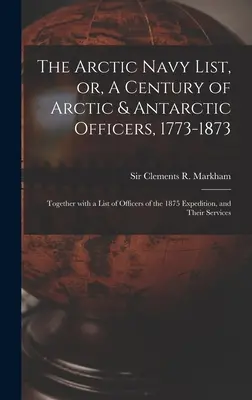 The Arctic Navy List, or, A Century of Arctic & Antarctic Officers, 1773-1873

Sir Clements R. Markham

Together with a List of Officers of the 1875 Expedition, and Their Services